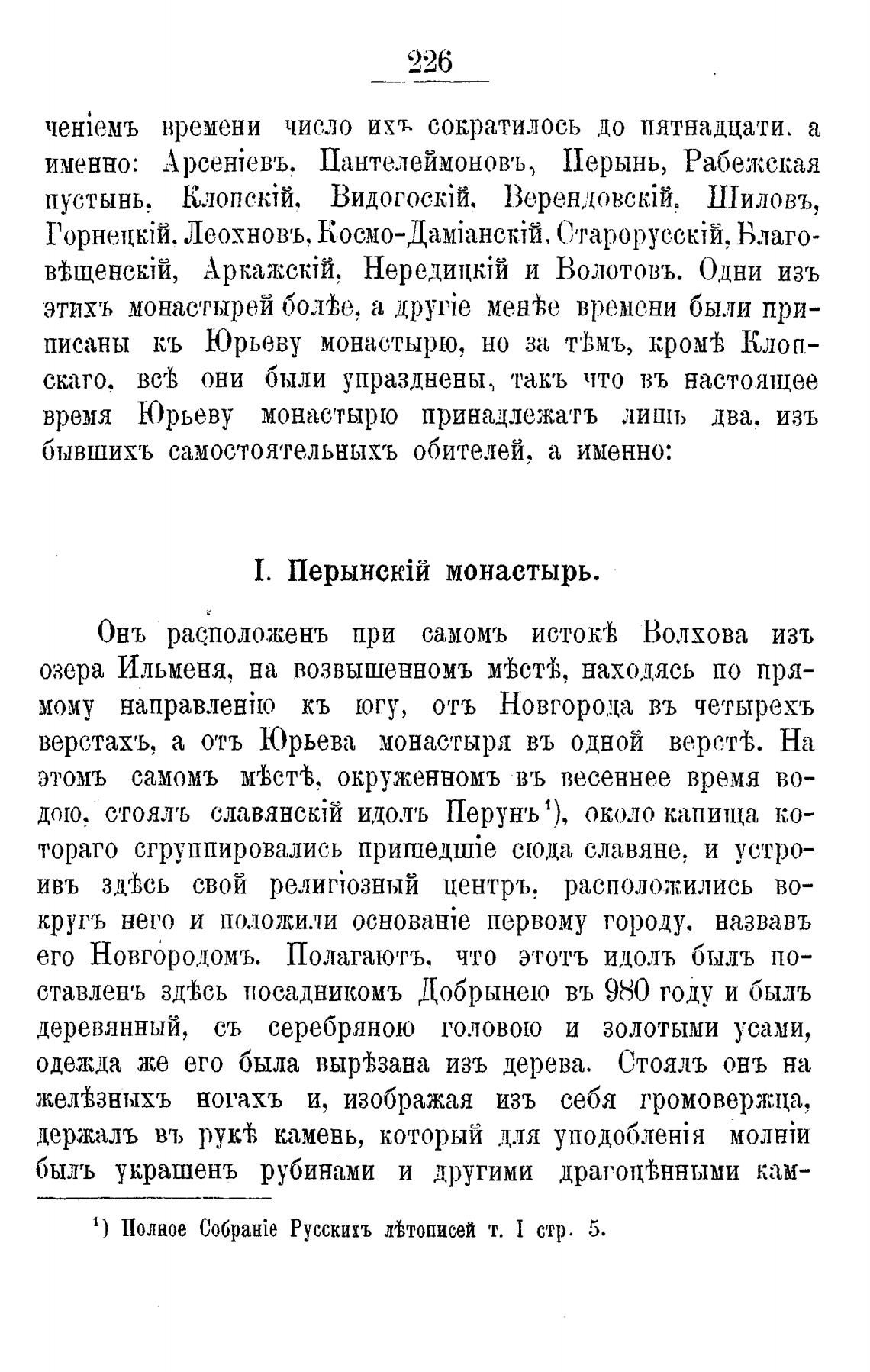 226

ченіемъ времени число ихъ сократилось до пятнадцати, а именно: Арсеніевъ, Пантелеймоновъ, Перынь, Рабежская пустынь, Клопскій, Видогоскій, Верендовскій, Шиловъ, Горнецкій, Леохновъ, Космо-Даміанскій, Старорусскій, Благовѣщенскій, Аркажскій, Нередицкій и Волотовъ. Одни изъ этихъ монастырей болѣе, а другіе менѣе времени были приписаны къ Юрьеву монастырю, но за тѣмъ, кромѣ Клопскаго, всѣ они были упразднены, такъ что въ настоящее время Юрьеву монастырю принадлежатъ лишь два, изъ бывшихъ самостоятельныхъ обителей, а именно:

I. Перынскій монастырь.

Онъ расположенъ при самомъ истокѣ Волхова изъ озера Ильменя, на возвышенномъ мѣстѣ, находясь по прямому направленію къ югу, отъ Новгорода въ четырехъ верстахъ, а отъ Юрьева монастыря въ одной верстѣ. На этомъ самомъ мѣстѣ, окруженномъ въ весеннее время водою, стоялъ славянскій идолъ Перунъ$^1$), около капища котораго сгруппировались пришедшіе сюда славяне, и устроивъ здѣсь свой религіозный центръ, расположились вокругъ него и положили основаніе первому городу, назвавъ его Новгородомъ. Полагаютъ, что этотъ идолъ былъ поставленъ здѣсь посадникомъ Добрынею въ 980 году и былъ деревянный, съ серебряною головою и золотыми усами, одежда же его была вырѣзана изъ дерева. Стоялъ онъ на желѣзныхъ ногахъ и, изображая изъ себя громовержца, держалъ въ рукѣ камень, который для уподобленія молніи былъ украшенъ рубинами и другими драгоцѣнными кам-

$^1$) Полное Собраніе Русскихъ лѣтописей т. I стр. 5.